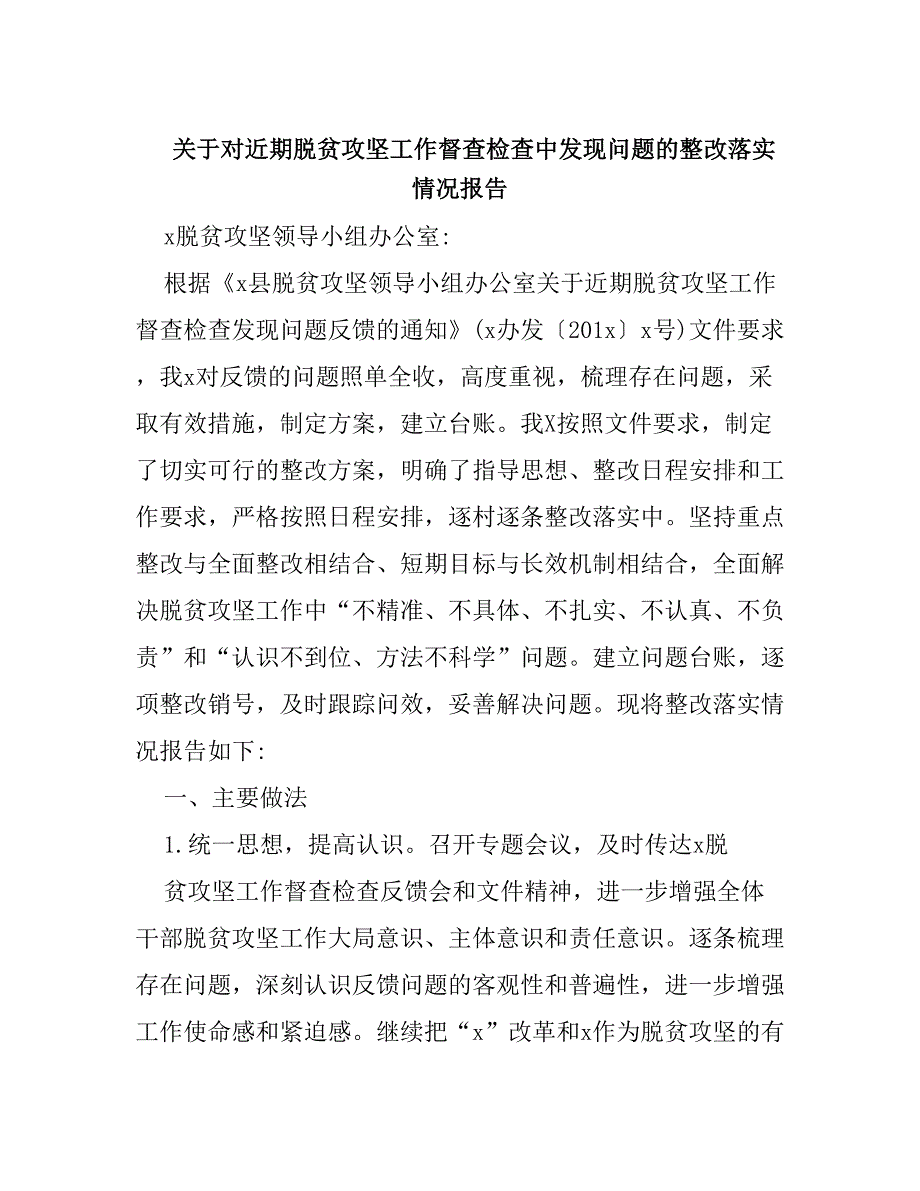 关于对近期脱贫攻坚工作督查检查中发现问题的整改落实情况报告

x脱贫攻坚领导小组办公室:

根据《x县脱贫攻坚领导小组办公室关于近期脱贫攻坚工作督查检查发现问题反馈的通知》(x办发〔201x〕x号)文件要求，我x对反馈的问题照单全收，高度重视，梳理存在问题，采取有效措施，制定方案，建立台账。我X按照文件要求，制定了切实可行的整改方案，明确了指导思想、整改日程安排和工作要求，严格按照日程安排，逐村逐条整改落实中。坚持重点整改与全面整改相结合、短期目标与长效机制相结合，全面解决脱贫攻坚工作中“不精准、不具体、不扎实、不认真、不负责”和“认识不到位、方法不科学”问题。建立问题台账，逐项整改销号，及时跟踪问效，妥善解决问题。现将整改落实情况报告如下:

一、主要做法

1.统一思想，提高认识。召开专题会议，及时传达x脱

贫攻坚工作督查检查反馈会和文件精神，进一步增强全体干部脱贫攻坚工作大局意识、主体意识和责任意识。逐条梳理存在问题，深刻认识反馈问题的客观性和普遍性，进一步增强工作使命感和紧迫感。继续把“x”改革和x作为脱贫攻坚的有